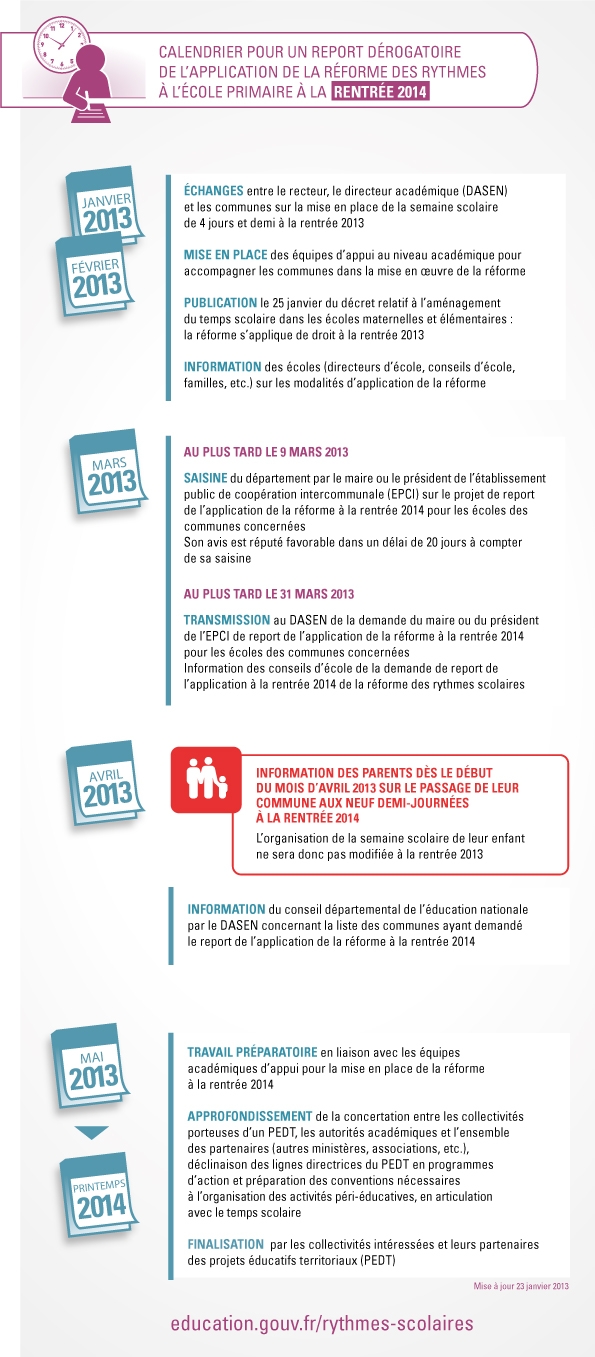 CALENDRIER POUR UN REPORT DÉROGATOIRE DE L'APPLICATION DE LA RÉFORME DES RYTHMES À L'ÉCOLE PRIMAIRE À LA RENTRÉE 2014

JANVIER 2013

FÉVRIER 2013

ÉCHANGES entre le recteur, le directeur académique (DASEN) et les communes sur la mise en place de la semaine scolaire de 4 jours et demi à la rentrée 2013

MISE EN PLACE des équipes d'appui au niveau académique pour accompagner les communes dans la mise en œuvre de la réforme

PUBLICATION le 25 janvier du décret relatif à l'aménagement du temps scolaire dans les écoles maternelles et élémentaires : la réforme s'applique de droit à la rentrée 2013

INFORMATION des écoles (directeurs d'école, conseils d'école, familles, etc.) sur les modalités d'application de la réforme

MARS 2013

AU PLUS TARD LE 9 MARS 2013

SAISINE du département par le maire ou le président de l'établissement public de coopération intercommunale (EPCI) sur le projet de report de l'application de la réforme à la rentrée 2014 pour les écoles des communes concernées
Son avis est réputé favorable dans un délai de 20 jours à compter de sa saisine

AU PLUS TARD LE 31 MARS 2013

TRANSMISSION au DASEN de la demande du maire ou du président de l'EPCI de report de l'application de la réforme à la rentrée 2014 pour les écoles des communes concernées
Information des conseils d'école de la demande de report de l'application à la rentrée 2014 de la réforme des rythmes scolaires

AVRIL 2013

INFORMATION DES PARENTS DÈS LE DÉBUT DU MOIS D'AVRIL 2013 SUR LE PASSAGE DE LEUR COMMUNE AUX NEUF DEMI-JOURNÉES À LA RENTRÉE 2014
L'organisation de la semaine scolaire de leur enfant ne sera donc pas modifiée à la rentrée 2013

INFORMATION du conseil départemental de l'éducation nationale par le DASEN concernant la liste des communes ayant demandé le report de l'application de la réforme à la rentrée 2014

MAI 2013

PRINTEMPS 2014

TRAVAIL PRÉPARATOIRE en liaison avec les équipes académiques d'appui pour la mise en place de la réforme à la rentrée 2014

APPROFONDISSEMENT de la concertation entre les collectivités porteuses d'un PEDT, les autorités académiques et l'ensemble des partenaires (autres ministères, associations, etc.), déclinaison des lignes directrices du PEDT en programmes d'action et préparation des conventions nécessaires à l'organisation des activités péri-éducatives, en articulation avec le temps scolaire

FINALISATION par les collectivités intéressées et leurs partenaires des projets éducatifs territoriaux (PEDT)

Mise à jour 23 janvier 2013

education.gouv.fr/rythmes-scolaires